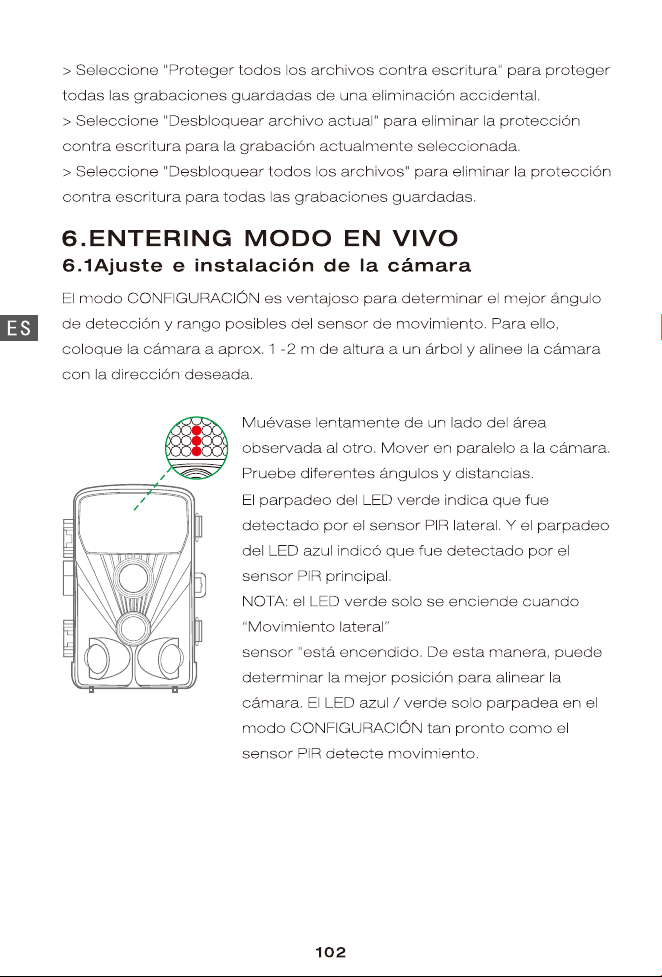 > Seleccione "Proteger todos los archivos contra escritura" para proteger todas las grabaciones guardadas de una eliminación accidental.
> Seleccione "Desbloquear archivo actual" para eliminar la protección contra escritura para la grabación actualmente seleccionada.
> Seleccione "Desbloquear todos los archivos" para eliminar la protección contra escritura para todas las grabaciones guardadas.

6.ENTERING MODO EN VIVO
6.1Ajuste e instalación de la cámara

ES

El modo CONFIGURACIÓN es ventajoso para determinar el mejor ángulo de detección y rango posibles del sensor de movimiento. Para ello, coloque la cámara a aprox. 1 -2 m de altura a un árbol y alinee la cámara con la dirección deseada.

Muévase lentamente de un lado del área observada al otro. Mover en paralelo a la cámara. Pruebe diferentes ángulos y distancias.
El parpadeo del LED verde indica que fue detectado por el sensor PIR lateral. Y el parpadeo del LED azul indicó que fue detectado por el sensor PIR principal.
NOTA: el LED verde solo se enciende cuando "Movimiento lateral"
sensor "está encendido. De esta manera, puede determinar la mejor posición para alinear la cámara. El LED azul / verde solo parpadea en el modo CONFIGURACIÓN tan pronto como el sensor PIR detecte movimiento.

102